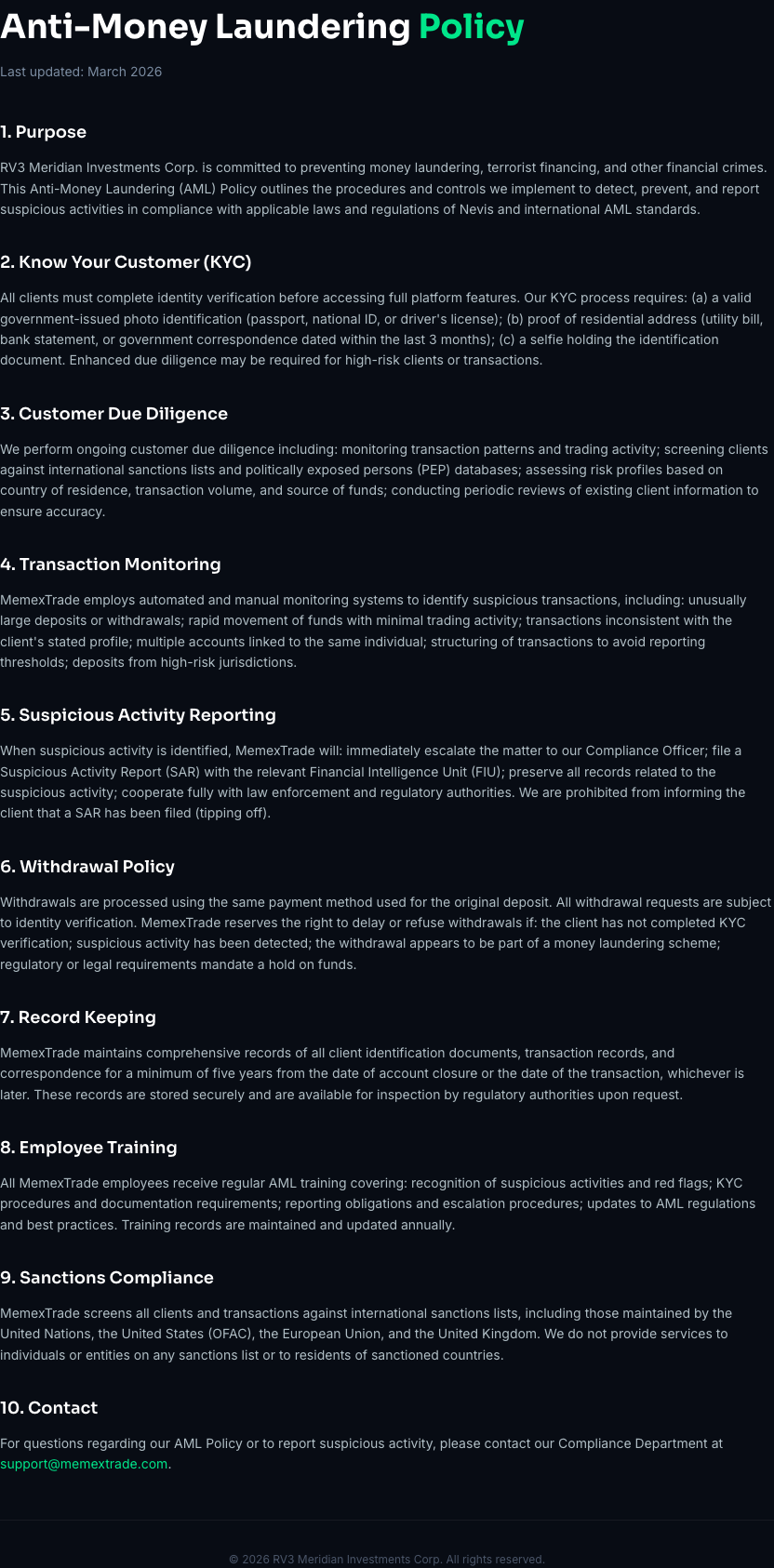 Anti-Money Laundering Policy

Last updated: March 2026

1. Purpose

RV3 Meridian Investments Corp. is committed to preventing money laundering, terrorist financing, and other financial crimes. This Anti-Money Laundering (AML) Policy outlines the procedures and controls we implement to detect, prevent, and report suspicious activities in compliance with applicable laws and regulations of Nevis and international AML standards.

2. Know Your Customer (KYC)

All clients must complete identity verification before accessing full platform features. Our KYC process requires: (a) a valid government-issued photo identification (passport, national ID, or driver's license); (b) proof of residential address (utility bill, bank statement, or government correspondence dated within the last 3 months); (c) a selfie holding the identification document. Enhanced due diligence may be required for high-risk clients or transactions.

3. Customer Due Diligence

We perform ongoing customer due diligence including: monitoring transaction patterns and trading activity; screening clients against international sanctions lists and politically exposed persons (PEP) databases; assessing risk profiles based on country of residence, transaction volume, and source of funds; conducting periodic reviews of existing client information to ensure accuracy.

4. Transaction Monitoring

MemexTrade employs automated and manual monitoring systems to identify suspicious transactions, including: unusually large deposits or withdrawals; rapid movement of funds with minimal trading activity; transactions inconsistent with the client's stated profile; multiple accounts linked to the same individual; structuring of transactions to avoid reporting thresholds; deposits from high-risk jurisdictions.

5. Suspicious Activity Reporting

When suspicious activity is identified, MemexTrade will: immediately escalate the matter to our Compliance Officer; file a Suspicious Activity Report (SAR) with the relevant Financial Intelligence Unit (FIU); preserve all records related to the suspicious activity; cooperate fully with law enforcement and regulatory authorities. We are prohibited from informing the client that a SAR has been filed (tipping off).

6. Withdrawal Policy

Withdrawals are processed using the same payment method used for the original deposit. All withdrawal requests are subject to identity verification. MemexTrade reserves the right to delay or refuse withdrawals if: the client has not completed KYC verification; suspicious activity has been detected; the withdrawal appears to be part of a money laundering scheme; regulatory or legal requirements mandate a hold on funds.

7. Record Keeping

MemexTrade maintains comprehensive records of all client identification documents, transaction records, and correspondence for a minimum of five years from the date of account closure or the date of the transaction, whichever is later. These records are stored securely and are available for inspection by regulatory authorities upon request.

8. Employee Training

All MemexTrade employees receive regular AML training covering: recognition of suspicious activities and red flags; KYC procedures and documentation requirements; reporting obligations and escalation procedures; updates to AML regulations and best practices. Training records are maintained and updated annually.

9. Sanctions Compliance

MemexTrade screens all clients and transactions against international sanctions lists, including those maintained by the United Nations, the United States (OFAC), the European Union, and the United Kingdom. We do not provide services to individuals or entities on any sanctions list or to residents of sanctioned countries.

10. Contact

For questions regarding our AML Policy or to report suspicious activity, please contact our Compliance Department at support@memextrade.com.

© 2026 RV3 Meridian Investments Corp. All rights reserved.